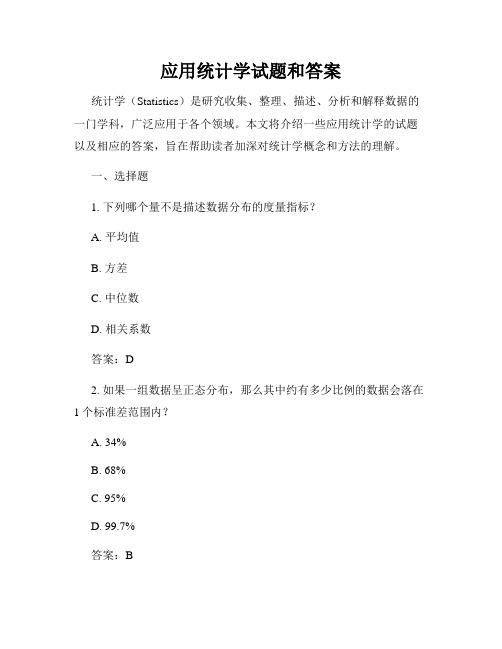 应用统计学试题和答案

统计学（Statistics）是研究收集、整理、描述、分析和解释数据的一门学科，广泛应用于各个领域。本文将介绍一些应用统计学的试题以及相应的答案，旨在帮助读者加深对统计学概念和方法的理解。

一、选择题

1. 下列哪个量不是描述数据分布的度量指标？

A. 平均值

B. 方差

C. 中位数

D. 相关系数

答案：D

2. 如果一组数据呈正态分布，那么其中约有多少比例的数据会落在1个标准差范围内？

A. 34%

B. 68%

C. 95%

D. 99.7%

答案：B